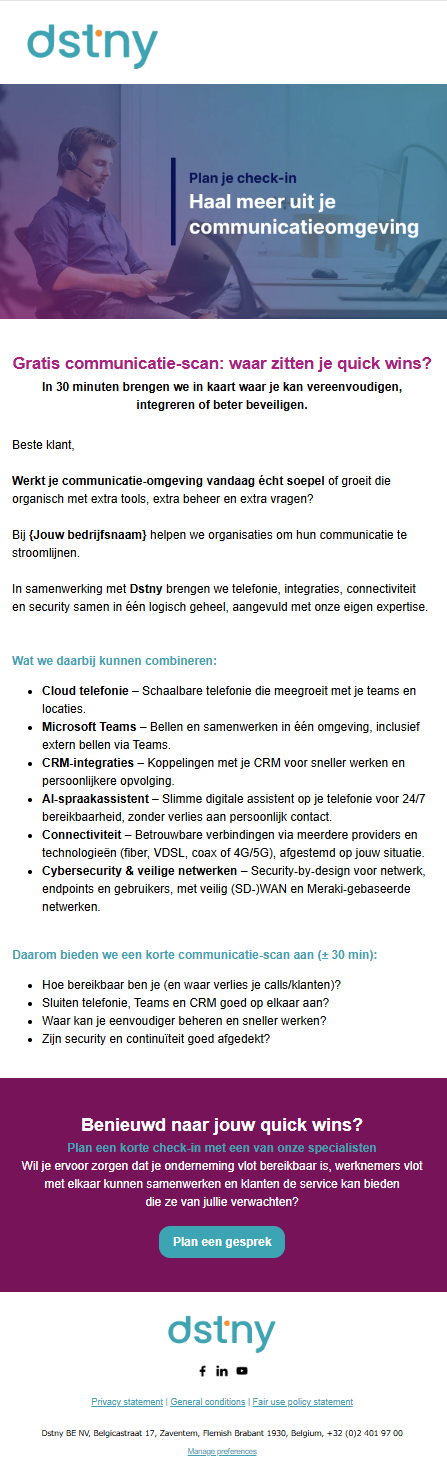 dstny

Plan je check-in
Haal meer uit je communicatieomgeving

Gratis communicatie-scan: waar zitten je quick wins?
In 30 minuten brengen we in kaart waar je kan vereenvoudigen, integreren of beter beveiligen.

Beste klant,

Werkt je communicatie-omgeving vandaag écht soepel of groeit die organisch met extra tools, extra beheer en extra vragen?

Bij {Jouw bedrijfsnaam} helpen we organisaties om hun communicatie te stroomlijnen.

In samenwerking met Dstny brengen we telefonie, integraties, connectiviteit en security samen in één logisch geheel, aangevuld met onze eigen expertise.

Wat we daarbij kunnen combineren:

• Cloud telefonie – Schaalbare telefonie die meegroeit met je teams en locaties.
• Microsoft Teams – Bellen en samenwerken in één omgeving, inclusief extern bellen via Teams.
• CRM-integraties – Koppelingen met je CRM voor sneller werken en persoonlijkere opvolging.
• AI-spraakassistent – Slimme digitale assistent op je telefonie voor 24/7 bereikbaarheid, zonder verlies aan persoonlijk contact.
• Connectiviteit – Betrouwbare verbindingen via meerdere providers en technologieën (fiber, VDSL, coax of 4G/5G), afgestemd op jouw situatie.
• Cybersecurity & veilige netwerken – Security-by-design voor netwerk, endpoints en gebruikers, met veilig (SD-)WAN en Meraki-gebaseerde netwerken.

Daarom bieden we een korte communicatie-scan aan (± 30 min):

• Hoe bereikbaar ben je (en waar verlies je calls/klanten)?
• Sluiten telefonie, Teams en CRM goed op elkaar aan?
• Waar kan je eenvoudiger beheren en sneller werken?
• Zijn security en continuïteit goed afgedekt?

Benieuwd naar jouw quick wins?
Plan een korte check-in met een van onze specialisten
Wil je ervoor zorgen dat je onderneming vlot bereikbaar is, werknemers vlot met elkaar kunnen samenwerken en klanten de service kan bieden die ze van jullie verwachten?

Plan een gesprek

dstny

Privacy statement | General conditions | Fair use policy statement

Dstny BE NV, Belgicastraat 17, Zaventem, Flemish Brabant 1930, Belgium, +32 (0)2 401 97 00

Manage preferences